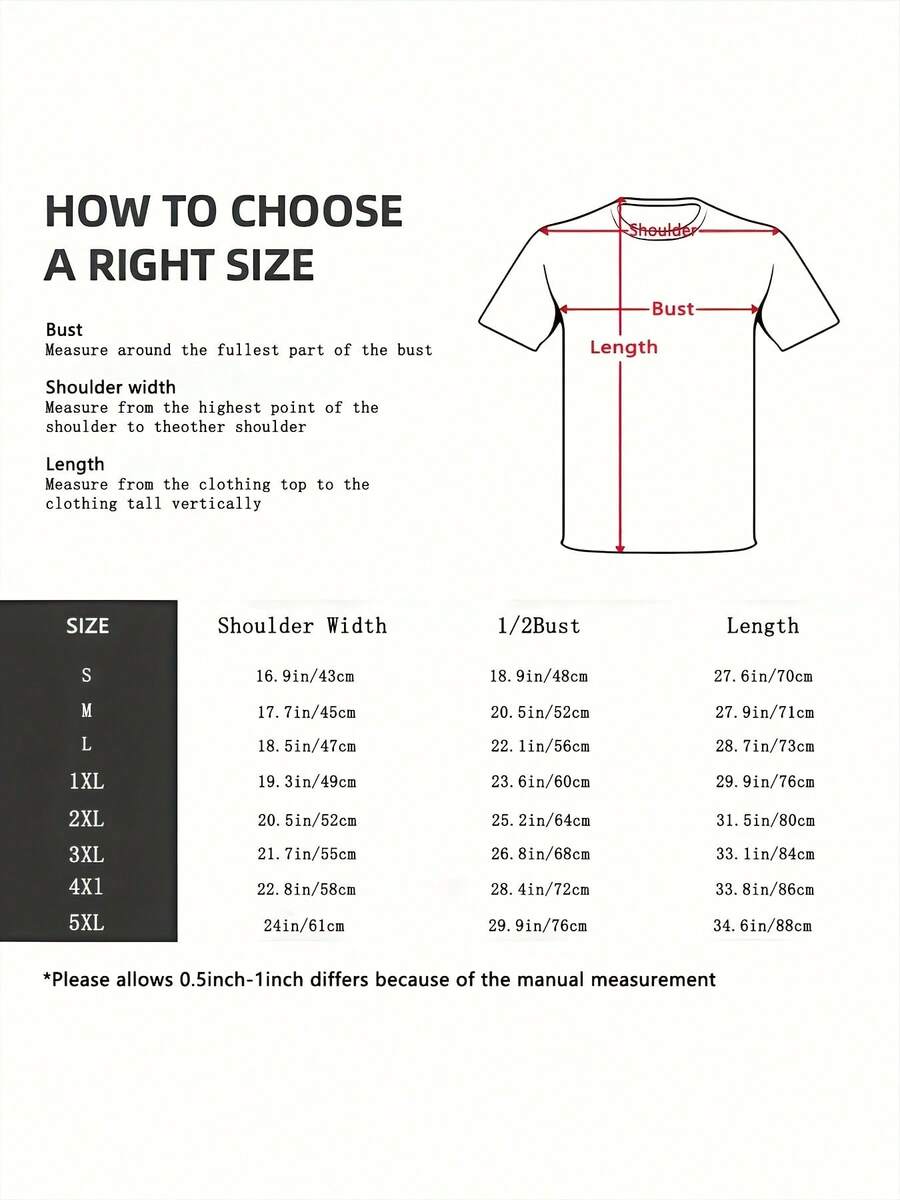 HOW TO CHOOSE A RIGHT SIZE

Bust
Measure around the fullest part of the bust

Shoulder width
Measure from the highest point of the shoulder to theother shoulder

Length
Measure from the clothing top to the clothing tall vertically

Shoulder
Bust
Length

| SIZE | Shoulder Width | 1/2Bust | Length |
|---|---|---|---|
| S | 16.9in/43cm | 18.9in/48cm | 27.6in/70cm |
| M | 17.7in/45cm | 20.5in/52cm | 27.9in/71cm |
| L | 18.5in/47cm | 22.1in/56cm | 28.7in/73cm |
| 1XL | 19.3in/49cm | 23.6in/60cm | 29.9in/76cm |
| 2XL | 20.5in/52cm | 25.2in/64cm | 31.5in/80cm |
| 3XL | 21.7in/55cm | 26.8in/68cm | 33.1in/84cm |
| 4X1 | 22.8in/58cm | 28.4in/72cm | 33.8in/86cm |
| 5XL | 24in/61cm | 29.9in/76cm | 34.6in/88cm |

*Please allows 0.5inch-1inch differs because of the manual measurement